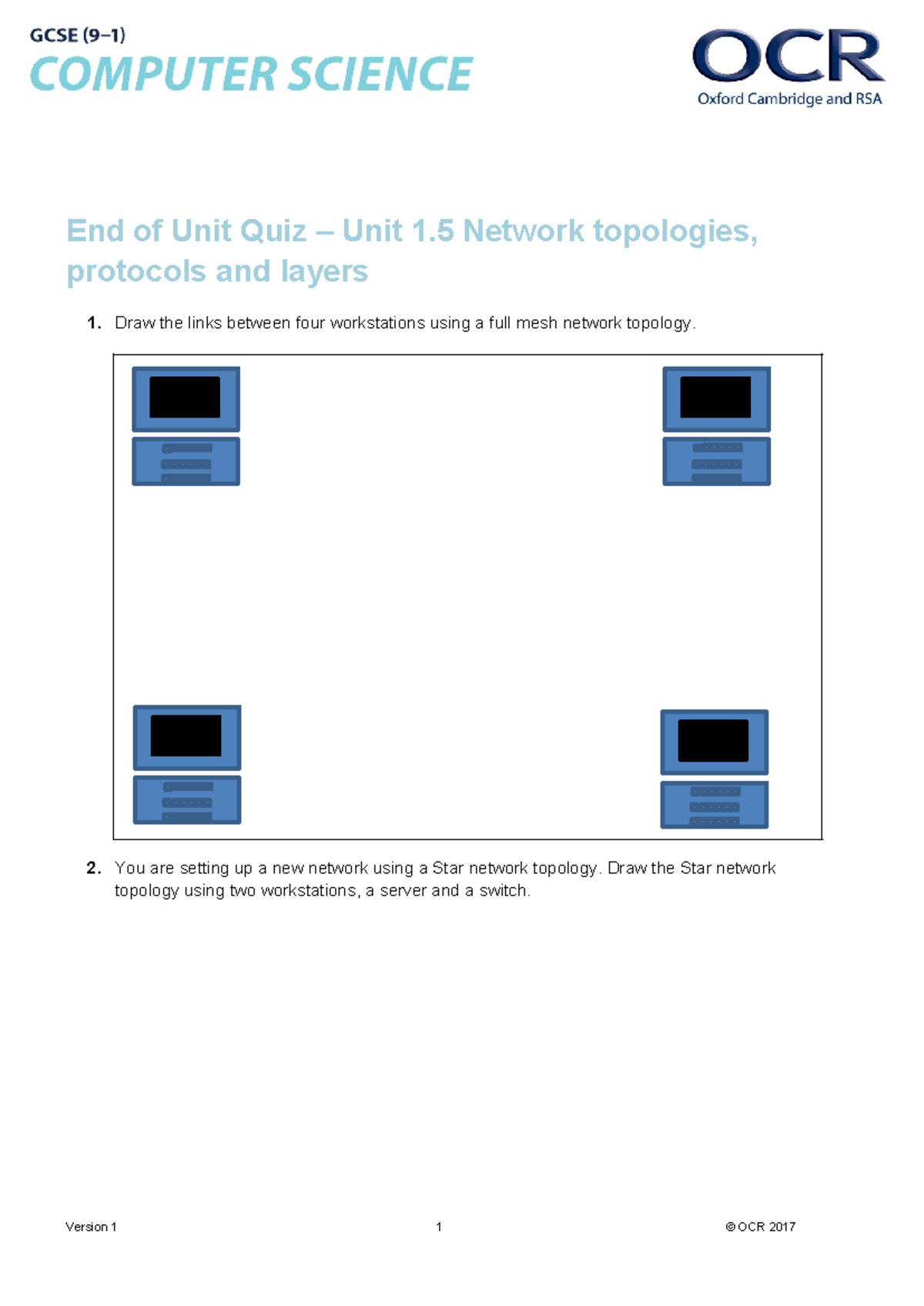 GCSE (9–1)
COMPUTER SCIENCE

OCR
Oxford Cambridge and RSA

End of Unit Quiz – Unit 1.5 Network topologies, protocols and layers

1. Draw the links between four workstations using a full mesh network topology.

2. You are setting up a new network using a Star network topology. Draw the Star network topology using two workstations, a server and a switch.

Version 1 1 © OCR 2017